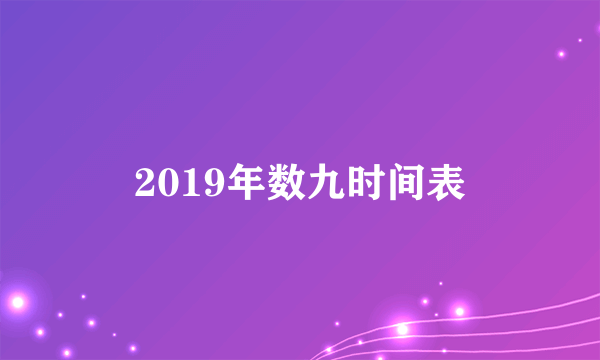 2019年数九时间表